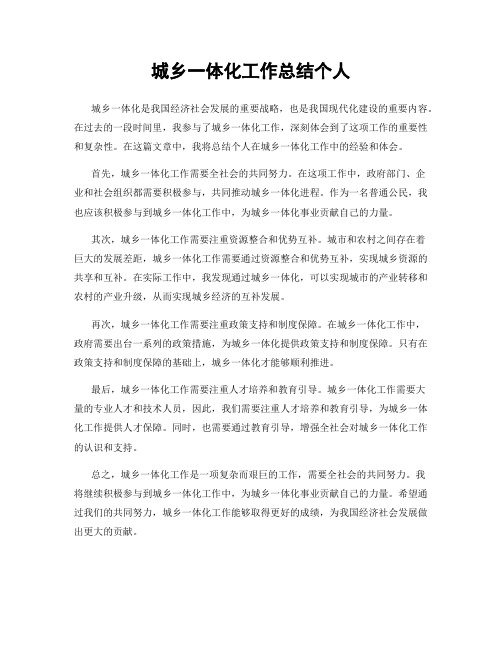 城乡一体化工作总结个人

城乡一体化是我国经济社会发展的重要战略，也是我国现代化建设的重要内容。在过去的一段时间里，我参与了城乡一体化工作，深刻体会到了这项工作的重要性和复杂性。在这篇文章中，我将总结个人在城乡一体化工作中的经验和体会。

首先，城乡一体化工作需要全社会的共同努力。在这项工作中，政府部门、企业和社会组织都需要积极参与，共同推动城乡一体化进程。作为一名普通公民，我也应该积极参与到城乡一体化工作中，为城乡一体化事业贡献自己的力量。

其次，城乡一体化工作需要注重资源整合和优势互补。城市和农村之间存在着巨大的发展差距，城乡一体化工作需要通过资源整合和优势互补，实现城乡资源的共享和互补。在实际工作中，我发现通过城乡一体化，可以实现城市的产业转移和农村的产业升级，从而实现城乡经济的互补发展。

再次，城乡一体化工作需要注重政策支持和制度保障。在城乡一体化工作中，政府需要出台一系列的政策措施，为城乡一体化提供政策支持和制度保障。只有在政策支持和制度保障的基础上，城乡一体化才能够顺利推进。

最后，城乡一体化工作需要注重人才培养和教育引导。城乡一体化工作需要大量的专业人才和技术人员，因此，我们需要注重人才培养和教育引导，为城乡一体化工作提供人才保障。同时，也需要通过教育引导，增强全社会对城乡一体化工作的认识和支持。

总之，城乡一体化工作是一项复杂而艰巨的工作，需要全社会的共同努力。我将继续积极参与到城乡一体化工作中，为城乡一体化事业贡献自己的力量。希望通过我们的共同努力，城乡一体化工作能够取得更好的成绩，为我国经济社会发展做出更大的贡献。